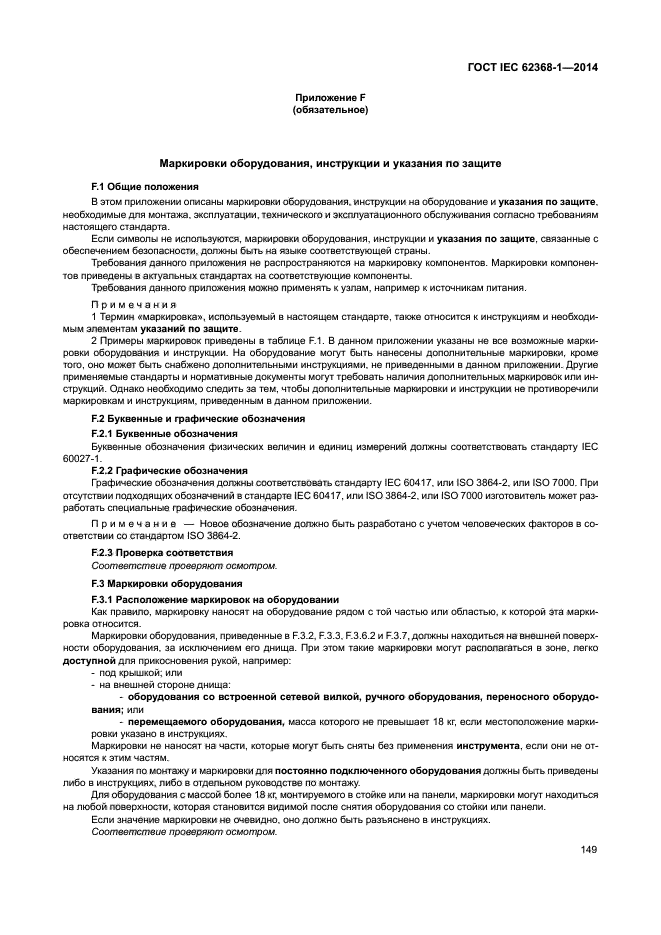 ГОСТ IEC 62368-1—2014

Приложение F
(обязательное)

Маркировки оборудования, инструкции и указания по защите

F.1 Общие положения

В этом приложении описаны маркировки оборудования, инструкции на оборудование и указания по защите, необходимые для монтажа, эксплуатации, технического и эксплуатационного обслуживания согласно требованиям настоящего стандарта.

Если символы не используются, маркировки оборудования, инструкции и указания по защите, связанные с обеспечением безопасности, должны быть на языке соответствующей страны.

Требования данного приложения не распространяются на маркировку компонентов. Маркировки компонентов приведены в актуальных стандартах на соответствующие компоненты.

Требования данного приложения можно применять к узлам, например к источникам питания.

Примечания

1 Термин «маркировка», используемый в настоящем стандарте, также относится к инструкциям и необходимым элементам указаний по защите.

2 Примеры маркировок приведены в таблице F.1. В данном приложении указаны не все возможные маркировки оборудования и инструкции. На оборудование могут быть нанесены дополнительные маркировки, кроме того, оно может быть снабжено дополнительными инструкциями, не приведенными в данном приложении. Другие применяемые стандарты и нормативные документы могут требовать наличия дополнительных маркировок или инструкций. Однако необходимо следить за тем, чтобы дополнительные маркировки и инструкции не противоречили маркировкам и инструкциям, приведенным в данном приложении.

F.2 Буквенные и графические обозначения

F.2.1 Буквенные обозначения

Буквенные обозначения физических величин и единиц измерений должны соответствовать стандарту IEC 60027-1.

F.2.2 Графические обозначения

Графические обозначения должны соответствовать стандарту IEC 60417, или ISO 3864-2, или ISO 7000. При отсутствии подходящих обозначений в стандарте IEC 60417, или ISO 3864-2, или ISO 7000 изготовитель может разработать специальные графические обозначения.

Примечание — Новое обозначение должно быть разработано с учетом человеческих факторов в соответствии со стандартом ISO 3864-2.

F.2.3 Проверка соответствия

Соответствие проверяют осмотром.

F.3 Маркировки оборудования

F.3.1 Расположение маркировок на оборудовании

Как правило, маркировку наносят на оборудование рядом с той частью или областью, к которой эта маркировка относится.

Маркировки оборудования, приведенные в F.3.2, F.3.3, F.3.6.2 и F.3.7, должны находиться на внешней поверхности оборудования, за исключением его днища. При этом такие маркировки могут располагаться в зоне, легко доступной для прикосновения рукой, например:

- под крышкой; или
- на внешней стороне днища:
- оборудования со встроенной сетевой вилкой, ручного оборудования, переносного оборудования; или
- перемещаемого оборудования, масса которого не превышает 18 кг, если местоположение маркировки указано в инструкциях.

Маркировки не наносят на части, которые могут быть сняты без применения инструмента, если они не относятся к этим частям.

Указания по монтажу и маркировки для постоянно подключенного оборудования должны быть приведены либо в инструкциях, либо в отдельном руководстве по монтажу.

Для оборудования с массой более 18 кг, монтируемого в стойке или на панели, маркировки могут находиться на любой поверхности, которая становится видимой после снятия оборудования со стойки или панели.

Если значение маркировки не очевидно, оно должно быть разъяснено в инструкциях.

Соответствие проверяют осмотром.

149